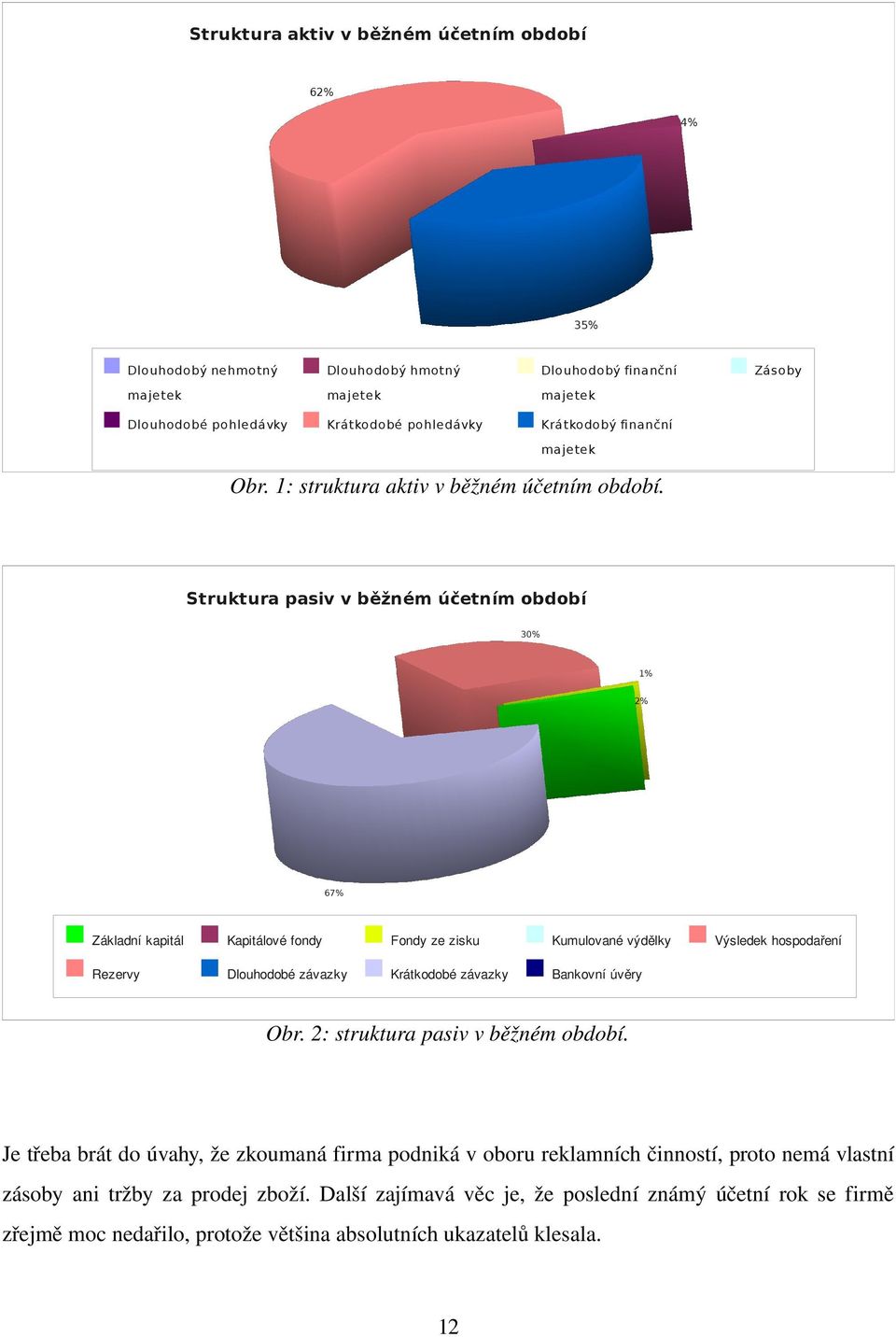 Struktura aktiv v běžném účetním období

62%

4%

35%

Dlouhodobý nehmotný majetek
Dlouhodobý hmotný majetek
Dlouhodobý finanční majetek
Zásoby
Dlouhodobé pohledávky
Krátkodobé pohledávky
Krátkodobý finanční majetek

Obr. 1: struktura aktiv v běžném účetním období.

Struktura pasiv v běžném účetním období

30%

1%

2%

67%

Základní kapitál
Kapitálové fondy
Fondy ze zisku
Kumulované výdělky
Výsledek hospodaření
Rezervy
Dlouhodobé závazky
Krátkodobé závazky
Bankovní úvěry

Obr. 2: struktura pasiv v běžném období.

Je třeba brát do úvahy, že zkoumaná firma podniká v oboru reklamních činností, proto nemá vlastní zásoby ani tržby za prodej zboží. Další zajímavá věc je, že poslední známý účetní rok se firmě zřejmě moc nedařilo, protože většina absolutních ukazatelů klesala.

12